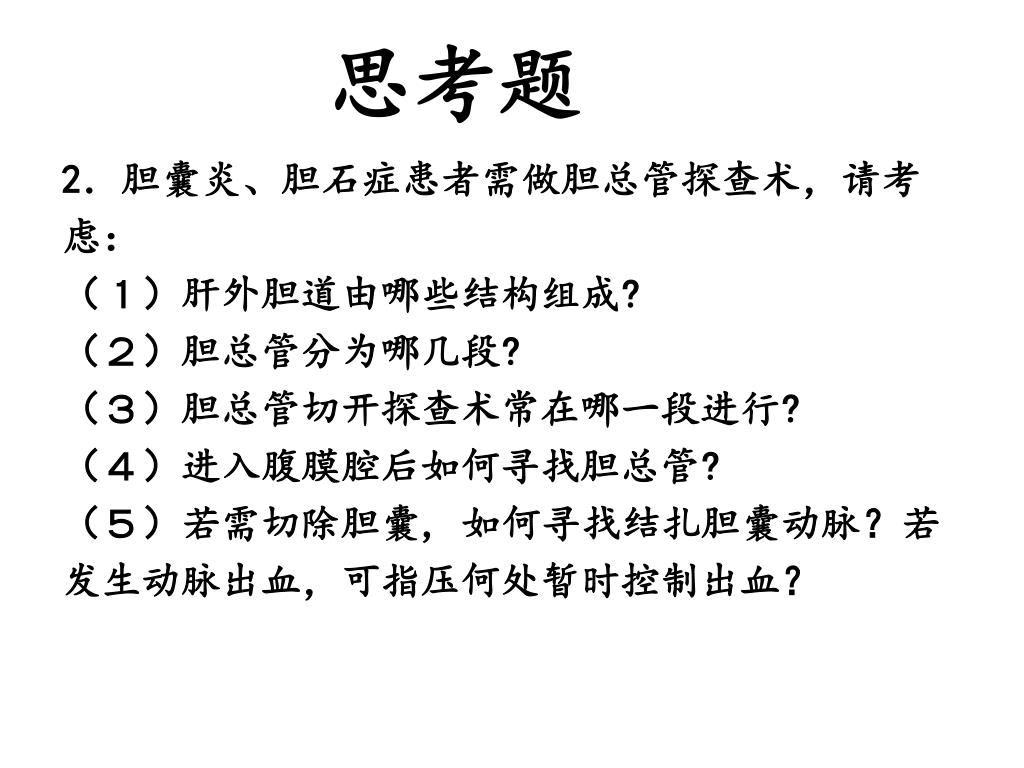 思考题

2．胆囊炎、胆石症患者需做胆总管探查术，请考虑：

（１）肝外胆道由哪些结构组成?

（２）胆总管分为哪几段?

（３）胆总管切开探查术常在哪一段进行?

（４）进入腹膜腔后如何寻找胆总管?

（５）若需切除胆囊，如何寻找结扎胆囊动脉？若发生动脉出血，可指压何处暂时控制出血?